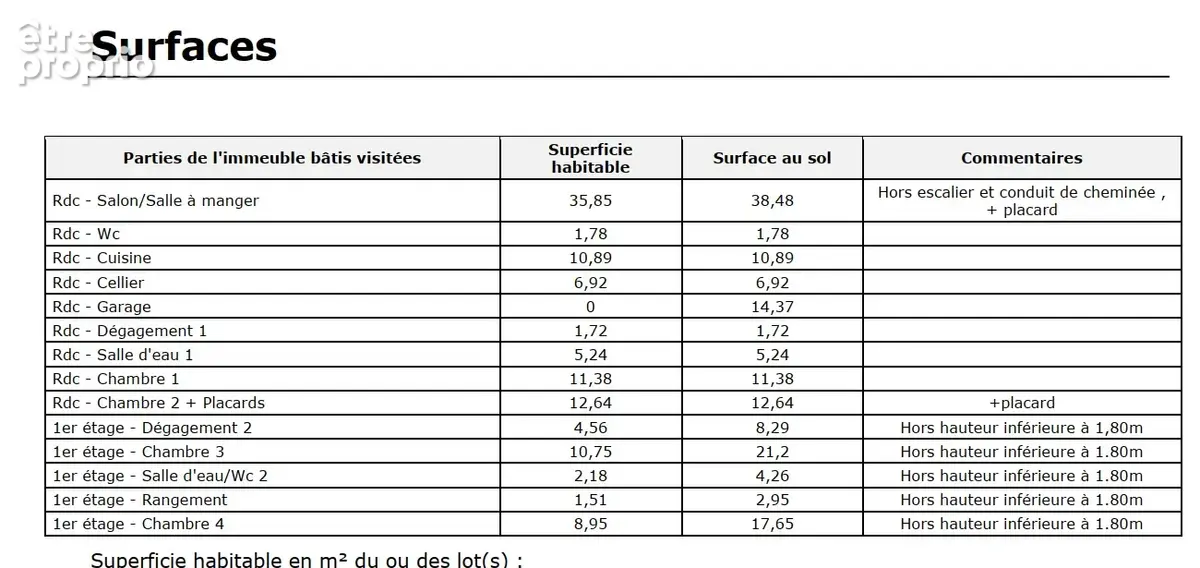 être proprio

Surfaces

| Parties de l'immeuble bâtis visitées | Superficie habitable | Surface au sol | Commentaires |
|---|---|---|---|
| Rdc - Salon/Salle à manger | 35,85 | 38,48 | Hors escalier et conduit de cheminée , + placard |
| Rdc - Wc | 1,78 | 1,78 | |
| Rdc - Cuisine | 10,89 | 10,89 | |
| Rdc - Cellier | 6,92 | 6,92 | |
| Rdc - Garage | 0 | 14,37 | |
| Rdc - Dégagement 1 | 1,72 | 1,72 | |
| Rdc - Salle d'eau 1 | 5,24 | 5,24 | |
| Rdc - Chambre 1 | 11,38 | 11,38 | |
| Rdc - Chambre 2 + Placards | 12,64 | 12,64 | +placard |
| 1er étage - Dégagement 2 | 4,56 | 8,29 | Hors hauteur inférieure à 1,80m |
| 1er étage - Chambre 3 | 10,75 | 21,2 | Hors hauteur inférieure à 1.80m |
| 1er étage - Salle d'eau/Wc 2 | 2,18 | 4,26 | Hors hauteur inférieure à 1.80m |
| 1er étage - Rangement | 1,51 | 2,95 | Hors hauteur inférieure à 1.80m |
| 1er étage - Chambre 4 | 8,95 | 17,65 | Hors hauteur inférieure à 1.80m |

Superficie habitable en m² du ou des lot(s) :